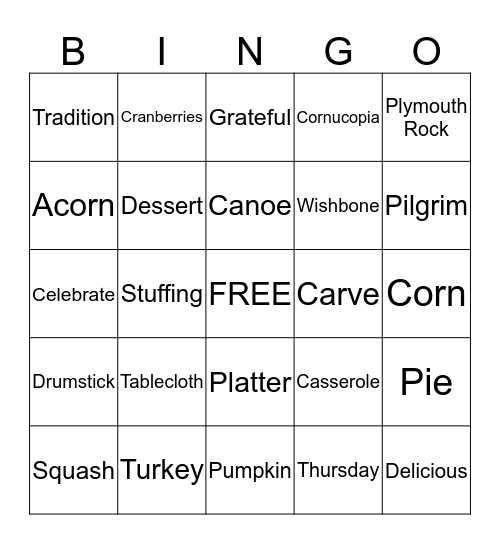 | B | I | N | G | O |
|---|---|---|---|---|
| Tradition | Cranberries | Grateful | Cornucopia | Plymouth Rock |
| Acorn | Dessert | Canoe | Wishbone | Pilgrim |
| Celebrate | Stuffing | FREE | Carve | Corn |
| Drumstick | Tablecloth | Platter | Casserole | Pie |
| Squash | Turkey | Pumpkin | Thursday | Delicious |